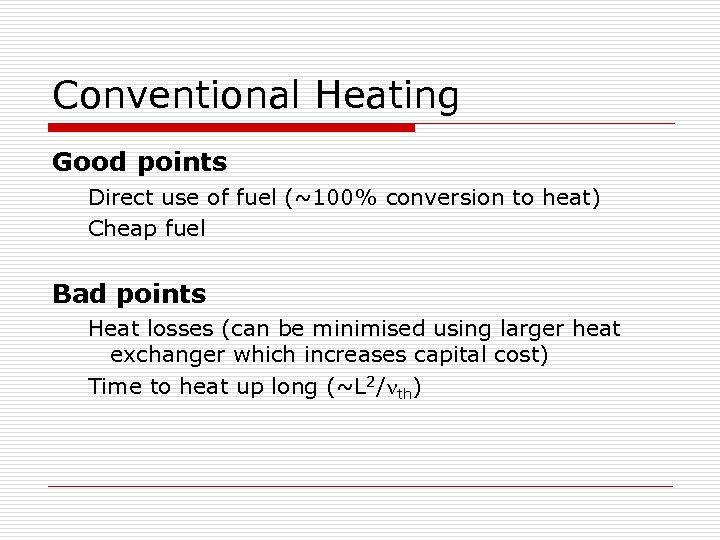 Conventional Heating

Good points

Direct use of fuel (~100% conversion to heat)

Cheap fuel

Bad points

Heat losses (can be minimised using larger heat exchanger which increases capital cost)

Time to heat up long ($\sim L^2/\nu_{th}$)